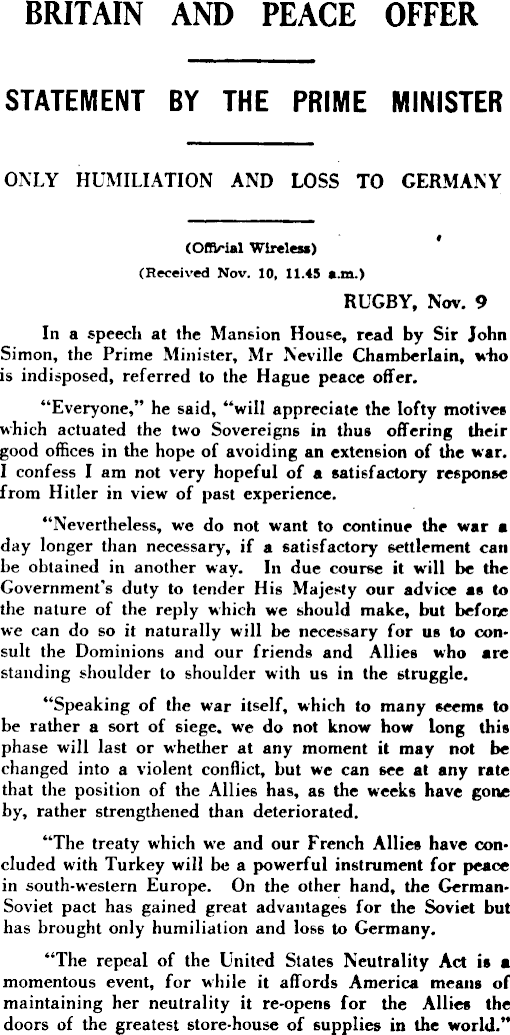 BRITAIN AND PEACE OFFER

STATEMENT BY THE PRIME MINISTER

ONLY HUMILIATION AND LOSS TO GERMANY

(Official Wireless)
(Received Nov. 10, 11.45 a.m.)

RUGBY, Nov. 9

In a speech at the Mansion House, read by Sir John Simon, the Prime Minister, Mr Neville Chamberlain, who is indisposed, referred to the Hague peace offer.

"Everyone," he said, "will appreciate the lofty motives which actuated the two Sovereigns in thus offering their good offices in the hope of avoiding an extension of the war. I confess I am not very hopeful of a satisfactory response from Hitler in view of past experience.

"Nevertheless, we do not want to continue the war a day longer than necessary, if a satisfactory settlement can be obtained in another way. In due course it will be the Government's duty to tender His Majesty our advice as to the nature of the reply which we should make, but before we can do so it naturally will be necessary for us to consult the Dominions and our friends and Allies who are standing shoulder to shoulder with us in the struggle.

"Speaking of the war itself, which to many seems to be rather a sort of siege, we do not know how long this phase will last or whether at any moment it may not be changed into a violent conflict, but we can see at any rate that the position of the Allies has, as the weeks have gone by, rather strengthened than deteriorated.

"The treaty which we and our French Allies have concluded with Turkey will be a powerful instrument for peace in south-western Europe. On the other hand, the German-Soviet pact has gained great advantages for the Soviet but has brought only humiliation and loss to Germany.

"The repeal of the United States Neutrality Act is a momentous event, for while it affords America means of maintaining her neutrality it re-opens for the Allies the doors of the greatest store-house of supplies in the world."